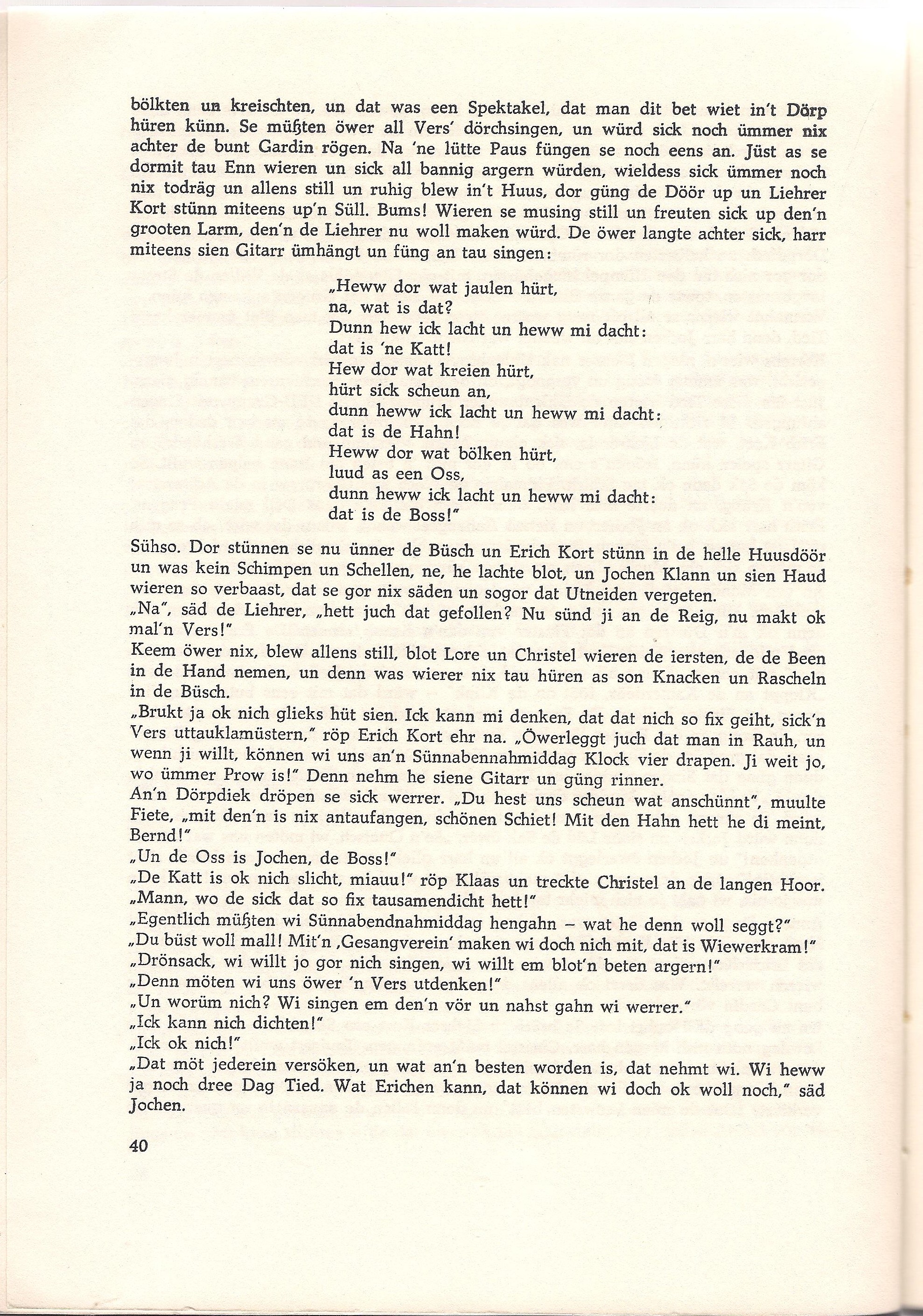 bölkten un kreischten, un dat was een Spektakel, dat man dit bet wiet in't Dörp hüren künn. Se müßten öwer all Vers' dörchsingen, un würd sick noch ümmer nix achter de bunt Gardin rögen. Na 'ne lütte Paus füngen se noch eens an. Jüst as se dormit tau Enn wieren un sick all bannig argern würden, wieldess sick ümmer noch nix todräg un allens still un ruhig blew in't Huus, dor güng de Döör up un Liehrer Kort stünn miteens up'n Süll. Bums! Wieren se musing still un freuten sick up den'n grooten Larm, den'n de Liehrer nu woll maken würd. De öwer langte achter sick, harr miteens sien Gitarr ümhängt un füng an tau singen:

„Heww dor wat jaulen hürt,
na, wat is dat?
Dunn hew ick lacht un heww mi dacht:
dat is 'ne Katt!
Hew dor wat kreien hürt,
hürt sick scheun an,
dunn heww ick lacht un heww mi dacht:
dat is de Hahn!
Heww dor wat bölken hürt,
luud as een Oss,
dunn heww ick lacht un heww mi dacht:
dat is de Boss!"

Sühso. Dor stünnen se nu ünner de Büsch un Erich Kort stünn in de helle Huusdöör un was kein Schimpen un Schellen, ne, he lachte blot, un Jochen Klann un sien Haud wieren so verbaast, dat se gor nix säden un sogor dat Utneiden vergeten.
„Na", säd de Liehrer, „hett juch dat gefollen? Nu sünd ji an de Reig, nu makt ok mal'n Vers!"
Keem öwer nix, blew allens still, blot Lore un Christel wieren de iersten, de de Been in de Hand nemen, un denn was wierer nix tau hüren as son Knacken un Rascheln in de Büsch.
„Brukt ja ok nich glieks hüt sien. Ick kann mi denken, dat dat nich so fix geiht, sick'n Vers uttauklamüstern," röp Erich Kort ehr na. „Öwerleggt juch dat man in Rauh, un wenn ji willt, können wi uns an'n Sünnabennahmiddag Klock vier drapen. Ji weit jo, wo ümmer Prow is!" Denn nehm he siene Gitarr un güng rinner.
An'n Dörpdiek dröpen se sick werrer. „Du hest uns scheun wat anschünnt", muulte Fiete, „mit den'n is nix antaufangen, schönen Schiet! Mit den Hahn hett he di meint, Bernd!"
„Un de Oss is Jochen, de Boss!"
„De Katt is ok nich slicht, miauu!" röp Klaas un treckte Christel an de langen Hoor.
„Mann, wo de sick dat so fix tausamendicht hett!"
„Egentlich müßten wi Sünnabendnahmiddag hengahn – wat he denn woll seggt?"
„Du büst woll mall! Mit'n ‚Gesangverein' maken wi doch nich mit, dat is Wiewerkram!"
„Drönsack, wi willt jo gor nich singen, wi willt em blot'n beten argern!"
„Denn möten wi uns öwer 'n Vers utdenken!"
„Un worüm nich? Wi singen em den'n vör un nahst gahn wi werrer."
„Ick kann nich dichten!"
„Ick ok nich!"
„Dat möt jederein versöken, un wat an'n besten worden is, dat nehmt wi. Wi heww ja noch dree Dag Tied. Wat Erichen kann, dat können wi doch ok woll noch," säd Jochen.

40